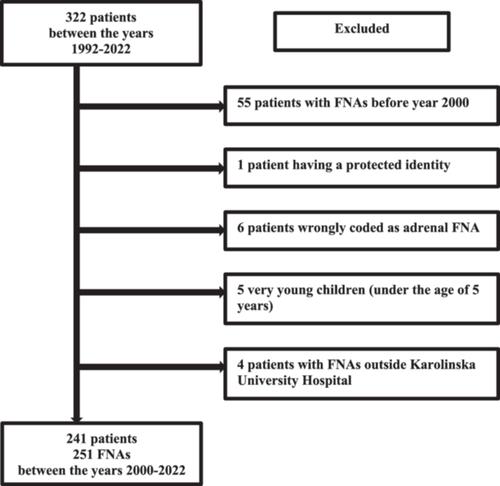 322 patients
between the years
1992-2022

Excluded

55 patients with FNAs before year 2000

1 patient having a protected identity

6 patients wrongly coded as adrenal FNA

5 very young children (under the age of 5 years)

4 patients with FNAs outside Karolinska University Hospital

241 patients
251 FNAs
between the years 2000-2022